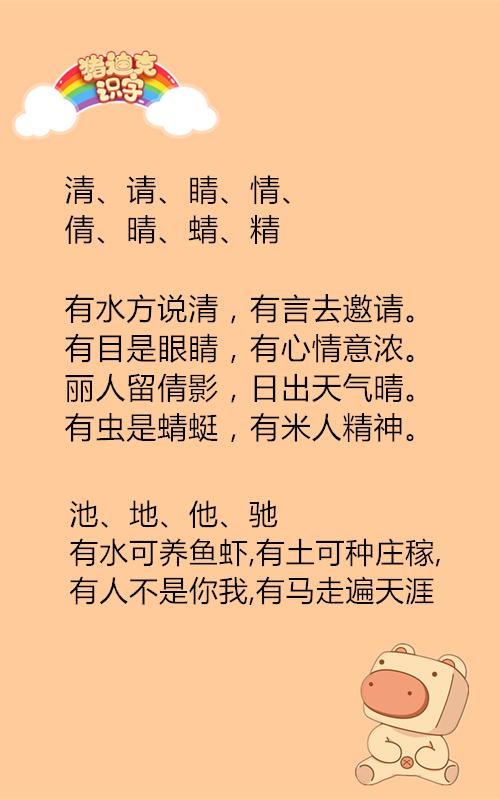 猪迪克识字

清、请、睛、情、
倩、晴、蜻、精

有水方说清，有言去邀请。
有目是眼睛，有心情意浓。
丽人留倩影，日出天气晴。
有虫是蜻蜓，有米人精神。

池、地、他、驰
有水可养鱼虾,有土可种庄稼,
有人不是你我,有马走遍天涯